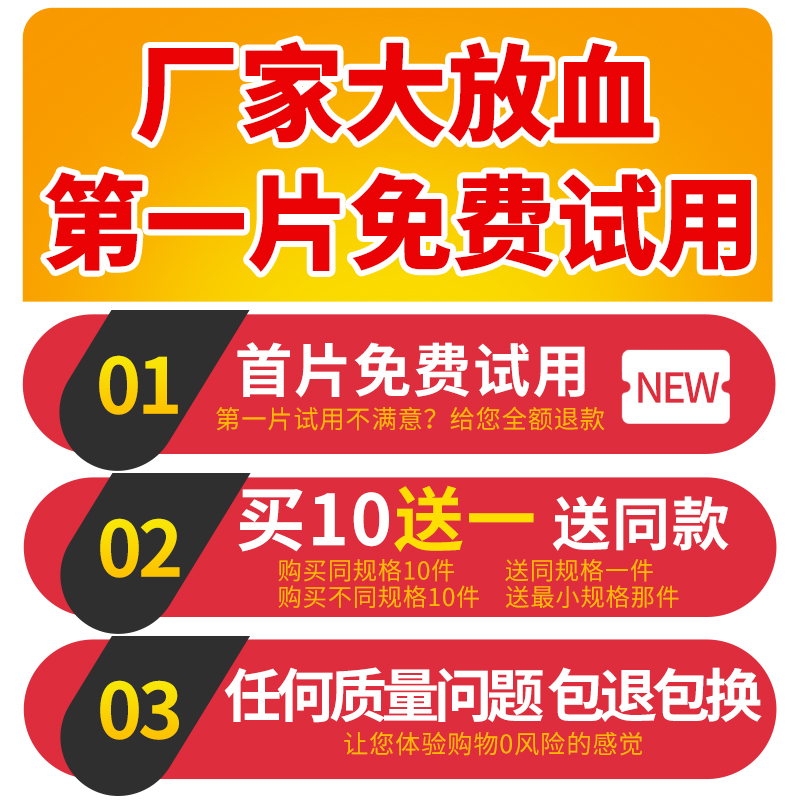 厂家大放血
第一片免费试用

01
首片免费试用
NEW
第一片试用不满意？给您全额退款

02
买10送一 送同款
购买同规格10件 送同规格一件
购买不同规格10件 送最小规格那件

03
任何质量问题 包退包换
让您体验购物0风险的感觉